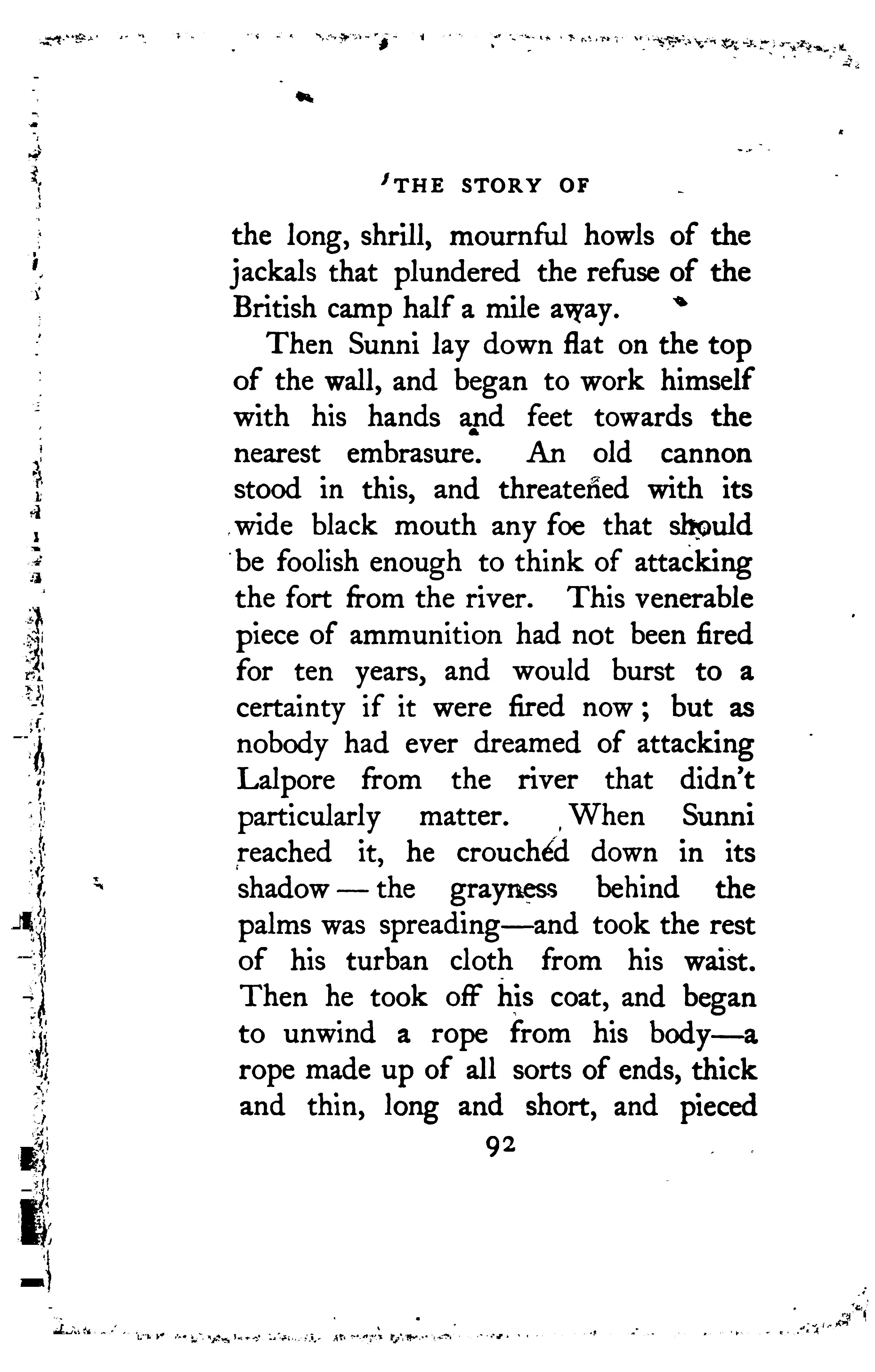 THE STORY OF

the long, shrill, mournful howls of the jackals that plundered the refuse of the British camp half a mile away.

Then Sunni lay down flat on the top of the wall, and began to work himself with his hands and feet towards the nearest embrasure. An old cannon stood in this, and threatened with its wide black mouth any foe that should be foolish enough to think of attacking the fort from the river. This venerable piece of ammunition had not been fired for ten years, and would burst to a certainty if it were fired now; but as nobody had ever dreamed of attacking Lalpore from the river that didn't particularly matter. When Sunni reached it, he crouched down in its shadow — the grayness behind the palms was spreading—and took the rest of his turban cloth from his waist. Then he took off his coat, and began to unwind a rope from his body—a rope made up of all sorts of ends, thick and thin, long and short, and pieced

92